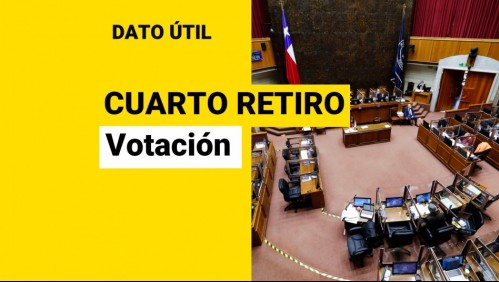 DATO ÚTIL

CUARTO RETIRO

Votación